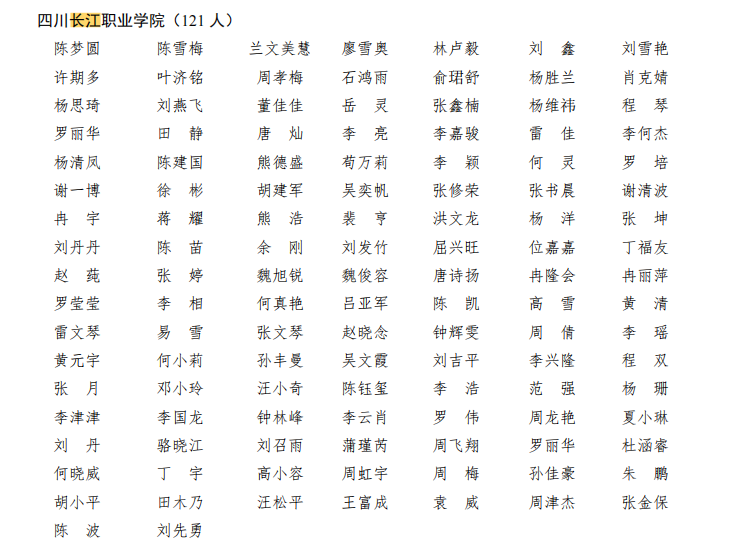 四川长江职业学院（121 人）

| | | | | | | |
|---|---|---|---|---|---|---|
| 陈梦圆 | 陈雪梅 | 兰文美慧 | 廖雪奥 | 林卢毅 | 刘　鑫 | 刘雪艳 |
| 许期多 | 叶济铭 | 周孝梅 | 石鸿雨 | 俞珺舒 | 杨胜兰 | 肖克婧 |
| 杨思琦 | 刘燕飞 | 董佳佳 | 岳　灵 | 张鑫楠 | 杨维祎 | 程　琴 |
| 罗丽华 | 田　静 | 唐　灿 | 李　亮 | 李嘉骏 | 雷　佳 | 李何杰 |
| 杨清凤 | 陈建国 | 熊德盛 | 荀万莉 | 李　颖 | 何　灵 | 罗　培 |
| 谢一博 | 徐　彬 | 胡建军 | 吴奕帆 | 张修荣 | 张书晨 | 谢清波 |
| 冉　宇 | 蒋　耀 | 熊　浩 | 裴　亨 | 洪文龙 | 杨　洋 | 张　坤 |
| 刘丹丹 | 陈　苗 | 余　刚 | 刘发竹 | 屈兴旺 | 位嘉嘉 | 丁福友 |
| 赵　莼 | 张　婷 | 魏旭锐 | 魏俊容 | 唐诗扬 | 冉隆会 | 冉丽萍 |
| 罗莹莹 | 李　相 | 何真艳 | 吕亚军 | 陈　凯 | 高　雪 | 黄　清 |
| 雷文琴 | 易　雪 | 张文琴 | 赵晓念 | 钟辉雯 | 周　倩 | 李　瑶 |
| 黄元宇 | 何小莉 | 孙丰曼 | 吴文霞 | 刘吉平 | 李兴隆 | 程　双 |
| 张　月 | 邓小玲 | 汪小奇 | 陈钰玺 | 李　浩 | 范　强 | 杨　珊 |
| 李津津 | 李国龙 | 钟林峰 | 李云肖 | 罗　伟 | 周龙艳 | 夏小琳 |
| 刘　丹 | 骆晓江 | 刘召雨 | 蒲瑾芮 | 周飞翔 | 罗丽华 | 杜涵睿 |
| 何晓威 | 丁　宇 | 高小容 | 周虹宇 | 周　梅 | 孙佳豪 | 朱　鹏 |
| 胡小平 | 田木乃 | 汪松平 | 王富成 | 袁　威 | 周津杰 | 张金保 |
| 陈　波 | 刘先勇 | | | | | |